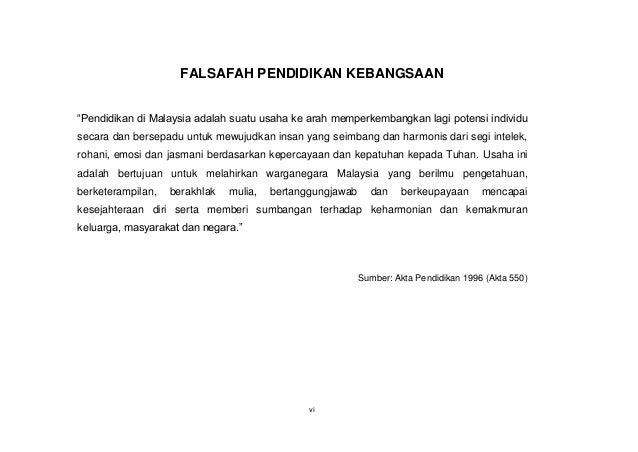 FALSAFAH PENDIDIKAN KEBANGSAAN

"Pendidikan di Malaysia adalah suatu usaha ke arah memperkembangkan lagi potensi individu secara dan bersepadu untuk mewujudkan insan yang seimbang dan harmonis dari segi intelek, rohani, emosi dan jasmani berdasarkan kepercayaan dan kepatuhan kepada Tuhan. Usaha ini adalah bertujuan untuk melahirkan warganegara Malaysia yang berilmu pengetahuan, berketerampilan, berakhlak mulia, bertanggungjawab dan berkeupayaan mencapai kesejahteraan diri serta memberi sumbangan terhadap keharmonian dan kemakmuran keluarga, masyarakat dan negara."

Sumber: Akta Pendidikan 1996 (Akta 550)

vi